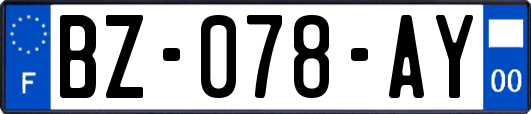 F

BZ-078-AY

00